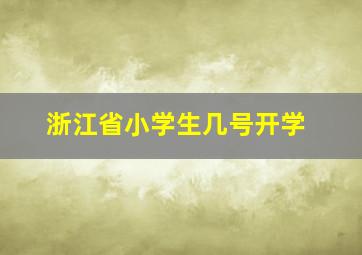 浙江省小学生几号开学